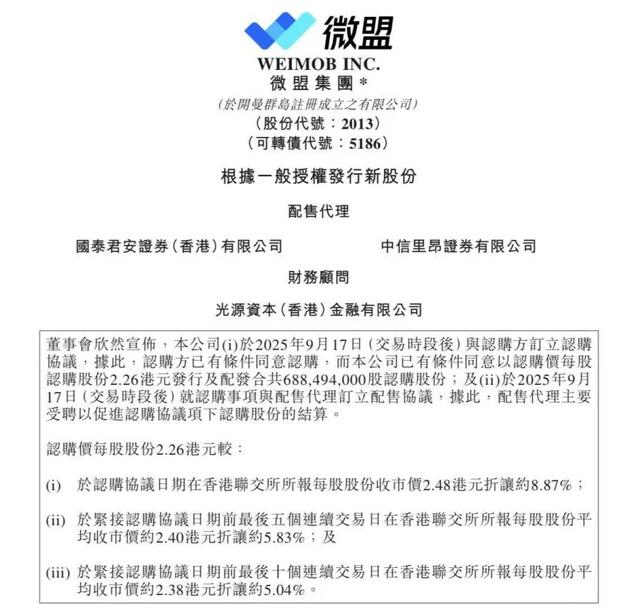 微盟

WEIMOB INC.
微盟集團*
(於開曼群島註冊成立之有限公司)
(股份代號:2013)
(可轉債代號:5186)

根據一般授權發行新股份

配售代理

國泰君安證券(香港)有限公司

中信里昂證券有限公司

財務顧問

光源資本(香港)金融有限公司

董事會欣然宣佈,本公司(i)於2025年9月17日(交易時段後)與認購方訂立認購協議,據此,認購方已有條件同意認購,而本公司已有條件同意以認購價每股認購股份2.26港元發行及配發合共688,494,000股認購股份;及(ii)於2025年9月17日(交易時段後)就認購事項與配售代理訂立配售協議,據此,配售代理主要受聘以促進認購協議項下認購股份的結算。

認購價每股股份2.26港元較:

(i) 於認購協議日期在香港聯交所所報每股股份收市價2.48港元折讓約8.87%;

(ii) 於緊接認購協議日期前最後五個連續交易日在香港聯交所所報每股股份平均收市價約2.40港元折讓約5.83%;及

(iii) 於緊接認購協議日期前最後十個連續交易日在香港聯交所所報每股股份平均收市價約2.38港元折讓約5.04%。